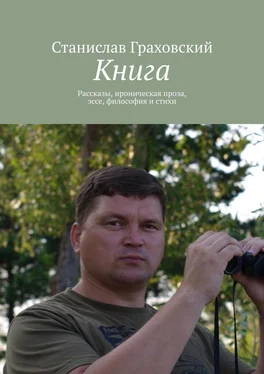 Станислав Граховский
Книга
Рассказы, ироническая проза, эссе, философия и стихи